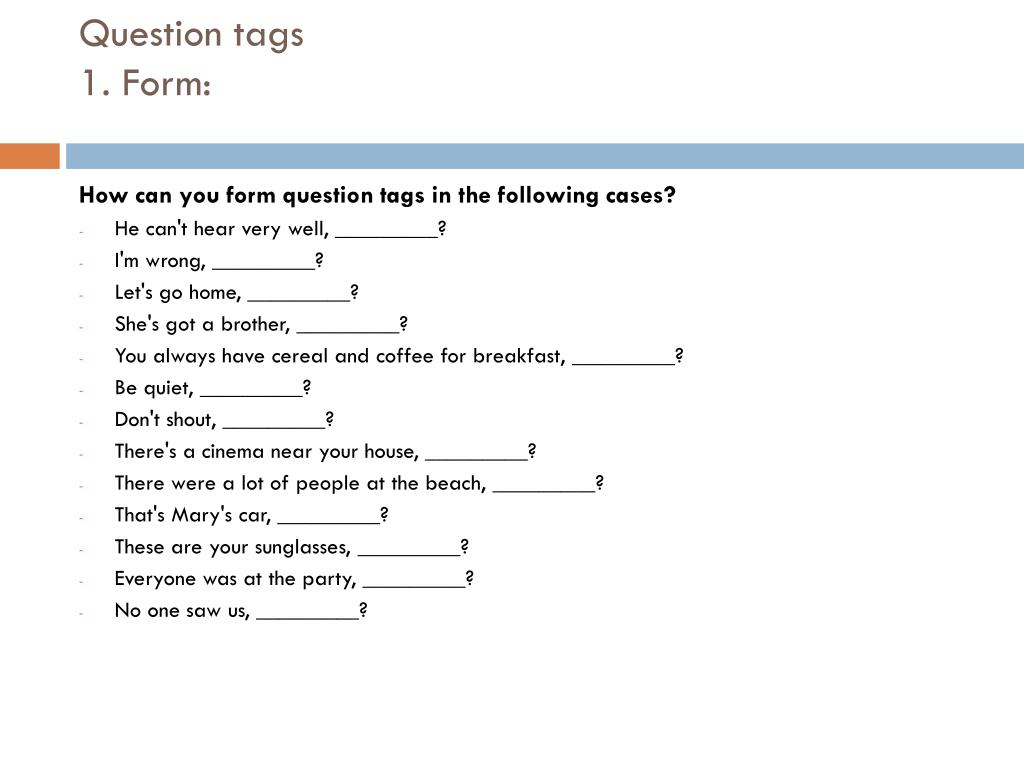 Question tags
1. Form:

How can you form question tags in the following cases?

- He can't hear very well, _________?
- I'm wrong, _________?
- Let's go home, _________?
- She's got a brother, _________?
- You always have cereal and coffee for breakfast, _________?
- Be quiet, _________?
- Don't shout, _________?
- There's a cinema near your house, _________?
- There were a lot of people at the beach, _________?
- That's Mary's car, _________?
- These are your sunglasses, _________?
- Everyone was at the party, _________?
- No one saw us, _________?